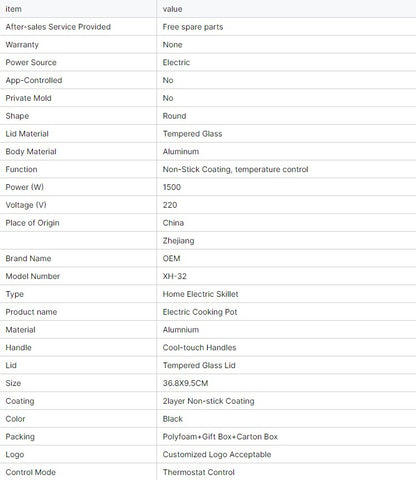 | item | value |
|---|---|
| After-sales Service Provided | Free spare parts |
| Warranty | None |
| Power Source | Electric |
| App-Controlled | No |
| Private Mold | No |
| Shape | Round |
| Lid Material | Tempered Glass |
| Body Material | Aluminum |
| Function | Non-Stick Coating, temperature control |
| Power (W) | 1500 |
| Voltage (V) | 220 |
| Place of Origin | China |
|  | Zhejiang |
| Brand Name | OEM |
| Model Number | XH-32 |
| Type | Home Electric Skillet |
| Product name | Electric Cooking Pot |
| Material | Alumnium |
| Handle | Cool-touch Handles |
| Lid | Tempered Glass Lid |
| Size | 36.8X9.5CM |
| Coating | 2layer Non-stick Coating |
| Color | Black |
| Packing | Polyfoam+Gift Box+Carton Box |
| Logo | Customized Logo Acceptable |
| Control Mode | Thermostat Control |